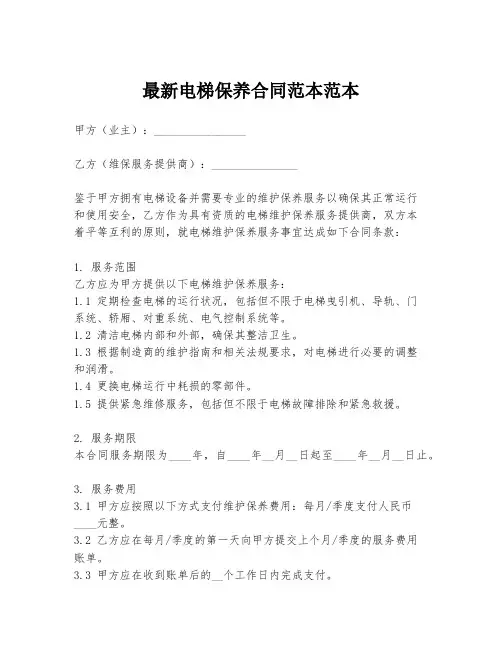 最新电梯保养合同范本范本

甲方（业主）：________________

乙方（维保服务提供商）：_______________

鉴于甲方拥有电梯设备并需要专业的维护保养服务以确保其正常运行和使用安全，乙方作为具有资质的电梯维护保养服务提供商，双方本着平等互利的原则，就电梯维护保养服务事宜达成如下合同条款：

1. 服务范围
乙方应为甲方提供以下电梯维护保养服务：
1.1 定期检查电梯的运行状况，包括但不限于电梯曳引机、导轨、门系统、轿厢、对重系统、电气控制系统等。
1.2 清洁电梯内部和外部，确保其整洁卫生。
1.3 根据制造商的维护指南和相关法规要求，对电梯进行必要的调整和润滑。
1.4 更换电梯运行中耗损的零部件。
1.5 提供紧急维修服务，包括但不限于电梯故障排除和紧急救援。

2. 服务期限
本合同服务期限为____年，自____年__月__日起至____年__月__日止。

3. 服务费用
3.1 甲方应按照以下方式支付维护保养费用：每月/季度支付人民币____元整。
3.2 乙方应在每月/季度的第一天向甲方提交上个月/季度的服务费用账单。
3.3 甲方应在收到账单后的__个工作日内完成支付。